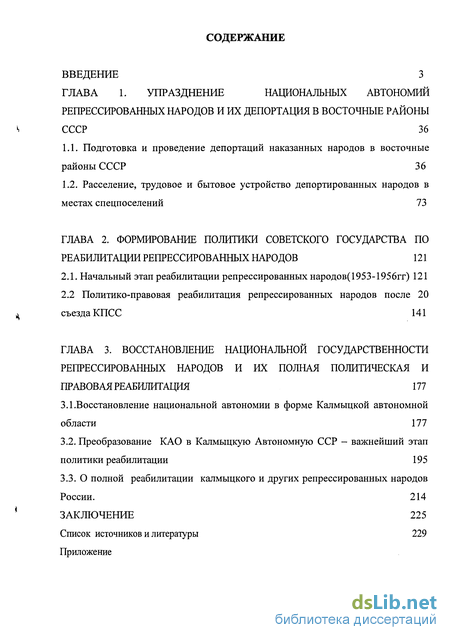 СОДЕРЖАНИЕ

ВВЕДЕНИЕ 3

ГЛАВА 1. УПРАЗДНЕНИЕ НАЦИОНАЛЬНЫХ АВТОНОМИЙ РЕПРЕССИРОВАННЫХ НАРОДОВ И ИХ ДЕПОРТАЦИЯ В ВОСТОЧНЫЕ РАЙОНЫ СССР 36

1.1. Подготовка и проведение депортаций наказанных народов в восточные районы СССР 36

1.2. Расселение, трудовое и бытовое устройство депортированных народов в местах спецпоселений 73

ГЛАВА 2. ФОРМИРОВАНИЕ ПОЛИТИКИ СОВЕТСКОГО ГОСУДАРСТВА ПО РЕАБИЛИТАЦИИ РЕПРЕССИРОВАННЫХ НАРОДОВ 121

2.1. Начальный этап реабилитации репрессированных народов(1953-1956гг) 121

2.2 Политико-правовая реабилитация репрессированных народов после 20 съезда КПСС 141

ГЛАВА 3. ВОССТАНОВЛЕНИЕ НАЦИОНАЛЬНОЙ ГОСУДАРСТВЕННОСТИ РЕПРЕССИРОВАННЫХ НАРОДОВ И ИХ ПОЛНАЯ ПОЛИТИЧЕСКАЯ И ПРАВОВАЯ РЕАБИЛИТАЦИЯ 177

3.1.Восстановление национальной автономии в форме Калмыцкой автономной области 177

3.2. Преобразование КАО в Калмыцкую Автономную ССР – важнейший этап политики реабилитации 195

3.3. О полной реабилитации калмыцкого и других репрессированных народов России. 214

ЗАКЛЮЧЕНИЕ 225

Список источников и литературы 229

Приложение

dsLib.net
библиотека диссертаций